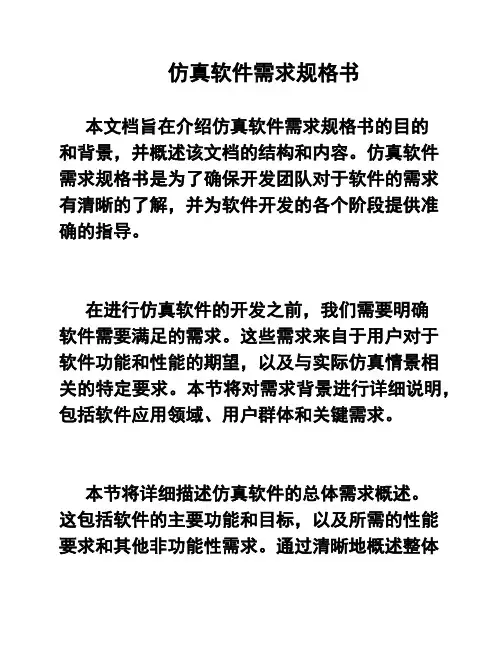 仿真软件需求规格书

本文档旨在介绍仿真软件需求规格书的目的和背景，并概述该文档的结构和内容。仿真软件需求规格书是为了确保开发团队对于软件的需求有清晰的了解，并为软件开发的各个阶段提供准确的指导。

在进行仿真软件的开发之前，我们需要明确软件需要满足的需求。这些需求来自于用户对于软件功能和性能的期望，以及与实际仿真情景相关的特定要求。本节将对需求背景进行详细说明，包括软件应用领域、用户群体和关键需求。

本节将详细描述仿真软件的总体需求概述。这包括软件的主要功能和目标，以及所需的性能要求和其他非功能性需求。通过清晰地概述整体